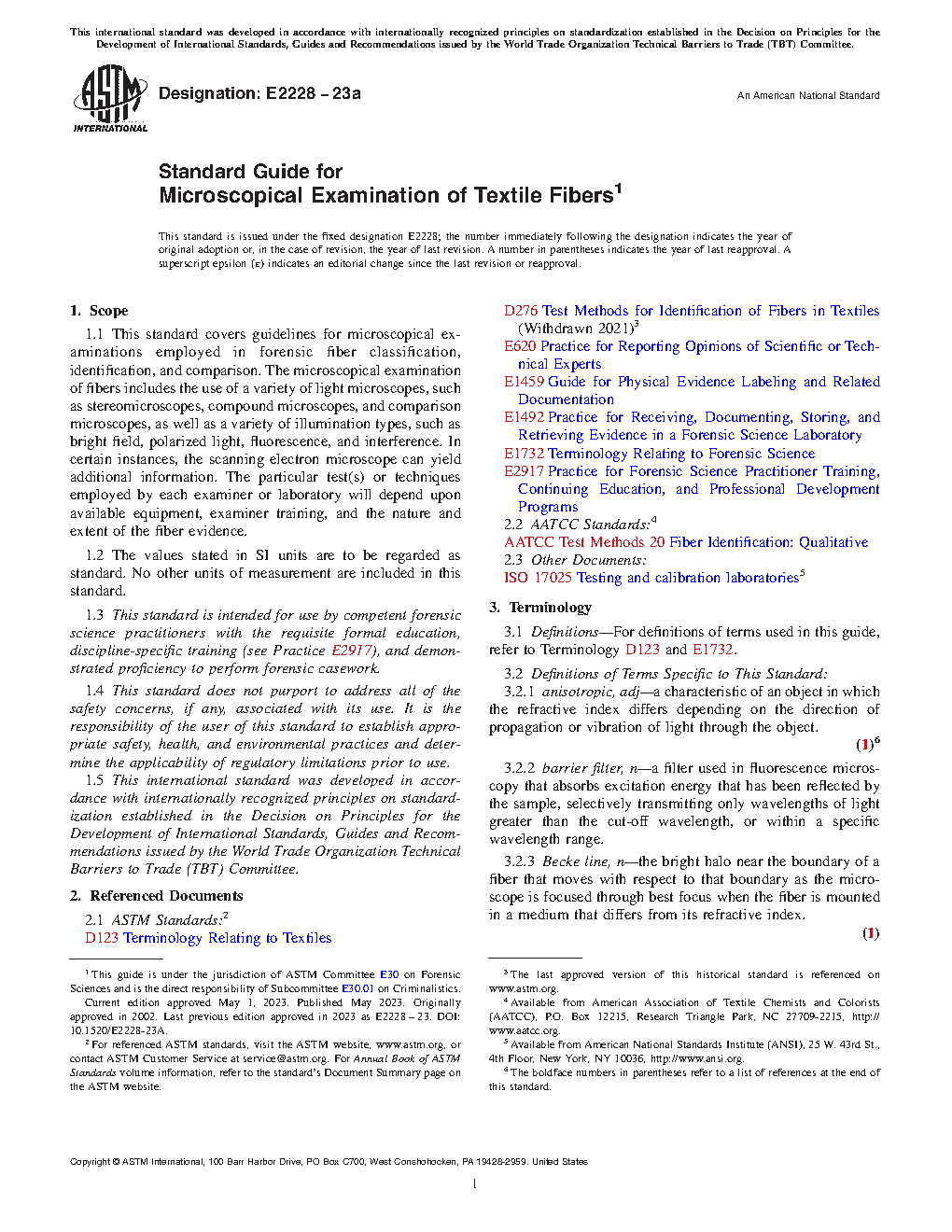 This international standard was developed in accordance with internationally recognized principles on standardization established in the Decision on Principles for the Development of International Standards, Guides and Recommendations issued by the World Trade Organization Technical Barriers to Trade (TBT) Committee.

ASTM INTERNATIONAL

Designation: E2228 − 23a

An American National Standard

Standard Guide for
Microscopical Examination of Textile Fibers$^1$

This standard is issued under the fixed designation E2228; the number immediately following the designation indicates the year of original adoption or, in the case of revision, the year of last revision. A number in parentheses indicates the year of last reapproval. A superscript epsilon (ε) indicates an editorial change since the last revision or reapproval.

1. Scope

1.1 This standard covers guidelines for microscopical examinations employed in forensic fiber classification, identification, and comparison. The microscopical examination of fibers includes the use of a variety of light microscopes, such as stereomicroscopes, compound microscopes, and comparison microscopes, as well as a variety of illumination types, such as bright field, polarized light, fluorescence, and interference. In certain instances, the scanning electron microscope can yield additional information. The particular test(s) or techniques employed by each examiner or laboratory will depend upon available equipment, examiner training, and the nature and extent of the fiber evidence.

1.2 The values stated in SI units are to be regarded as standard. No other units of measurement are included in this standard.

1.3 This standard is intended for use by competent forensic science practitioners with the requisite formal education, discipline-specific training (see Practice E2917), and demonstrated proficiency to perform forensic casework.

1.4 This standard does not purport to address all of the safety concerns, if any, associated with its use. It is the responsibility of the user of this standard to establish appropriate safety, health, and environmental practices and determine the applicability of regulatory limitations prior to use.

1.5 This international standard was developed in accordance with internationally recognized principles on standardization established in the Decision on Principles for the Development of International Standards, Guides and Recommendations issued by the World Trade Organization Technical Barriers to Trade (TBT) Committee.

2. Referenced Documents

2.1 ASTM Standards:$^2$
D123 Terminology Relating to Textiles
D276 Test Methods for Identification of Fibers in Textiles (Withdrawn 2021)$^3$
E620 Practice for Reporting Opinions of Scientific or Technical Experts
E1459 Guide for Physical Evidence Labeling and Related Documentation
E1492 Practice for Receiving, Documenting, Storing, and Retrieving Evidence in a Forensic Science Laboratory
E1732 Terminology Relating to Forensic Science
E2917 Practice for Forensic Science Practitioner Training, Continuing Education, and Professional Development Programs
2.2 AATCC Standards:$^4$
AATCC Test Methods 20 Fiber Identification: Qualitative
2.3 Other Documents:
ISO 17025 Testing and calibration laboratories$^5$

3. Terminology

3.1 Definitions—For definitions of terms used in this guide, refer to Terminology D123 and E1732.

3.2 Definitions of Terms Specific to This Standard:

3.2.1 anisotropic, adj—a characteristic of an object in which the refractive index differs depending on the direction of propagation or vibration of light through the object. (1)$^6$

3.2.2 barrier filter, n—a filter used in fluorescence microscopy that absorbs excitation energy that has been reflected by the sample, selectively transmitting only wavelengths of light greater than the cut-off wavelength, or within a specific wavelength range.

3.2.3 Becke line, n—the bright halo near the boundary of a fiber that moves with respect to that boundary as the microscope is focused through best focus when the fiber is mounted in a medium that differs from its refractive index. (1)

$^1$ This guide is under the jurisdiction of ASTM Committee E30 on Forensic Sciences and is the direct responsibility of Subcommittee E30.01 on Criminalistics.
Current edition approved May 1, 2023. Published May 2023. Originally approved in 2002. Last previous edition approved in 2023 as E2228 – 23. DOI: 10.1520/E2228-23A.

$^2$ For referenced ASTM standards, visit the ASTM website, www.astm.org, or contact ASTM Customer Service at service@astm.org. For Annual Book of ASTM Standards volume information, refer to the standard's Document Summary page on the ASTM website.

$^3$ The last approved version of this historical standard is referenced on www.astm.org.

$^4$ Available from American Association of Textile Chemists and Colorists (AATCC), P.O. Box 12215, Research Triangle Park, NC 27709-2215, http://www.aatcc.org.

$^5$ Available from American National Standards Institute (ANSI), 25 W. 43rd St., 4th Floor, New York, NY 10036, http://www.ansi.org.

$^6$ The boldface numbers in parentheses refer to a list of references at the end of this standard.

Copyright © ASTM International, 100 Barr Harbor Drive, PO Box C700, West Conshohocken, PA 19428-2959. United States

1